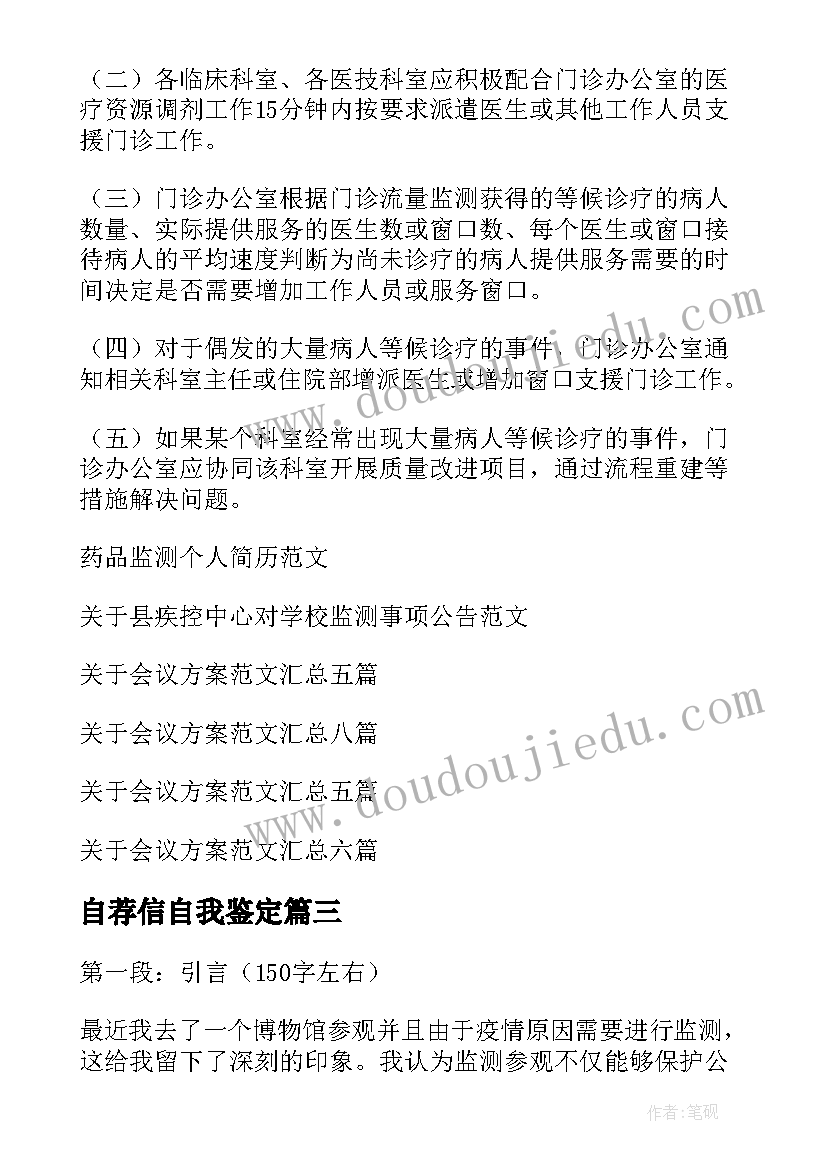 （二）各临床科室、各医技科室应积极配合门诊办公室的医疗资源调剂工作15分钟内按要求派遣医生或其他工作人员支援门诊工作。

（三）门诊办公室根据门诊流量监测获得的等候诊疗的病人数量、实际提供服务的医生数或窗口数、每个医生或窗口接待病人的平均速度判断为尚未诊疗的病人提供服务需要的时间决定是否需要增加工作人员或服务窗口。

（四）对于偶发的大量病人等候诊疗的事件，门诊办公室通知相关科室主任或住院部增派医生或增加窗口支援门诊工作。

（五）如果某个科室经常出现大量病人等候诊疗的事件，门诊办公室应协同该科室开展质量改进项目，通过流程重建等措施解决问题。

药品监测个人简历范文

关于县疾控中心对学校监测事项公告范文

关于会议方案范文汇总五篇

关于会议方案范文汇总八篇

关于会议方案范文汇总五篇

关于会议方案范文汇总六篇

自荐信自我鉴定篇三

第一段：引言（150字左右）

最近我去了一个博物馆参观并且由于疫情原因需要进行监测，这给我留下了深刻的印象。我认为监测参观不仅能够保护公

www.doudoujiedu.com

www.doudoujiedu.com

作者:笔砚